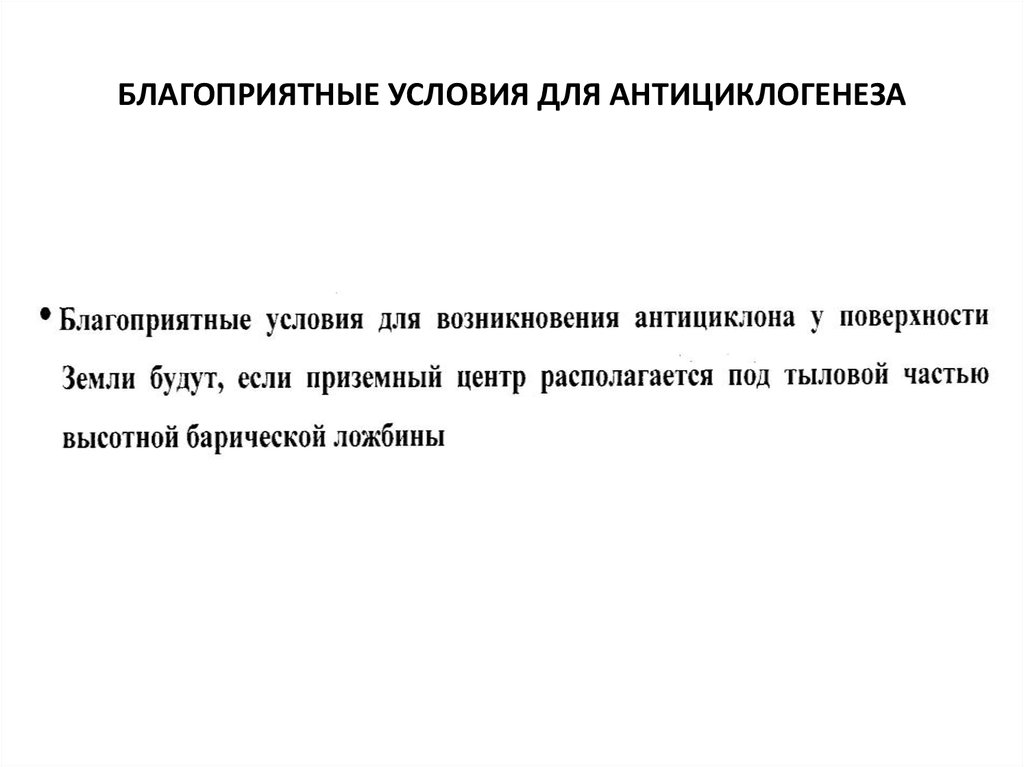 БЛАГОПРИЯТНЫЕ УСЛОВИЯ ДЛЯ АНТИЦИКЛОГЕНЕЗА

• Благоприятные условия для возникновения антициклона у поверхности Земли будут, если приземный центр располагается под тыловой частью высотной барической ложбины